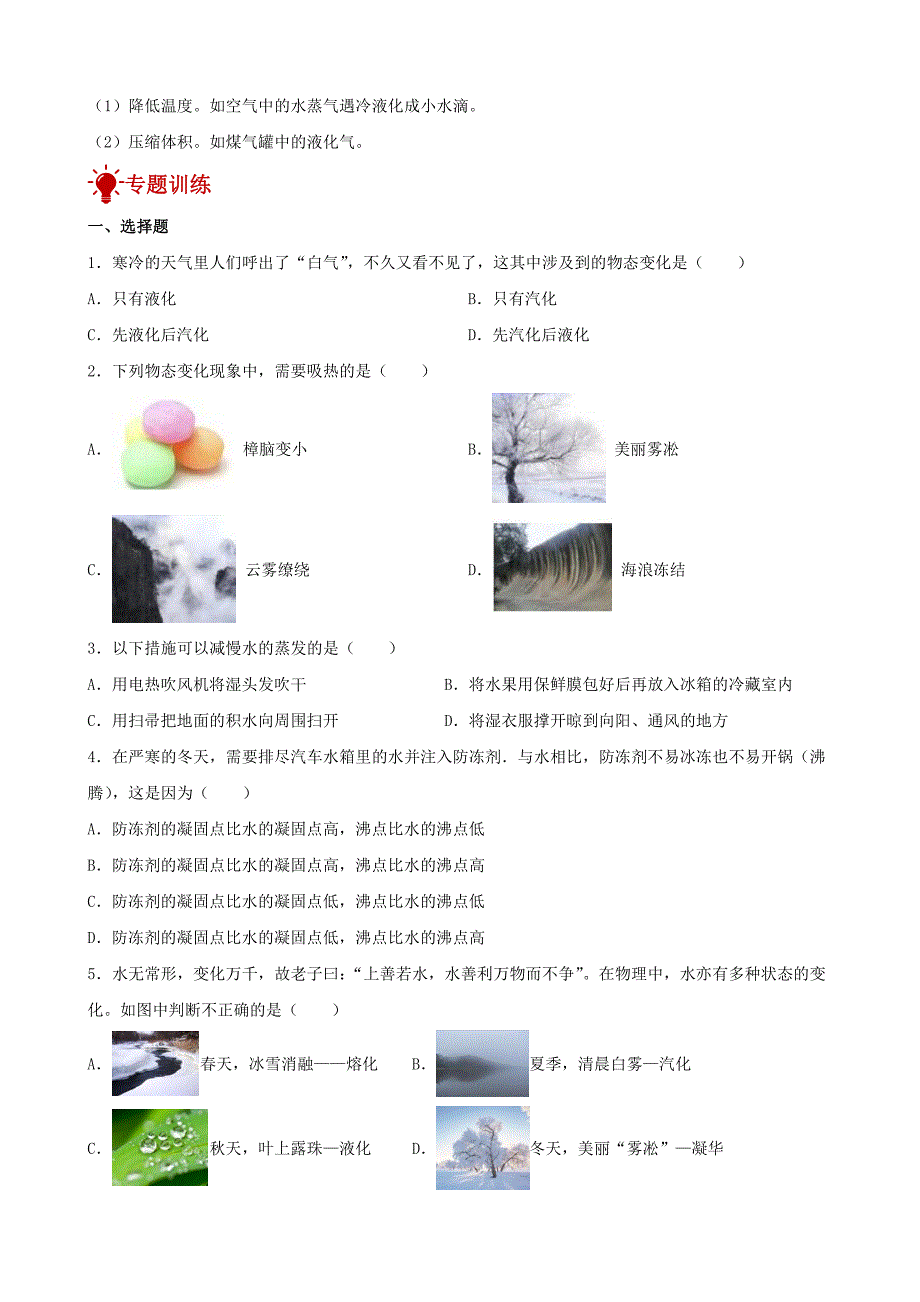 （1）降低温度。如空气中的水蒸气遇冷液化成小水滴。

（2）压缩体积。如煤气罐中的液化气。

专题训练

一、选择题

1．寒冷的天气里人们呼出了“白气”，不久又看不见了，这其中涉及到的物态变化是（　　）

A．只有液化

B．只有汽化

C．先液化后汽化

D．先汽化后液化

2．下列物态变化现象中，需要吸热的是（　　）

A．樟脑变小

B．美丽雾凇

C．云雾缭绕

D．海浪冻结

3．以下措施可以减慢水的蒸发的是（　　）

A．用电热吹风机将湿头发吹干

B．将水果用保鲜膜包好后再放入冰箱的冷藏室内

C．用扫帚把地面的积水向周围扫开

D．将湿衣服撑开晾到向阳、通风的地方

4．在严寒的冬天，需要排尽汽车水箱里的水并注入防冻剂．与水相比，防冻剂不易冰冻也不易开锅（沸腾），这是因为（　　）

A．防冻剂的凝固点比水的凝固点高，沸点比水的沸点低

B．防冻剂的凝固点比水的凝固点高，沸点比水的沸点高

C．防冻剂的凝固点比水的凝固点低，沸点比水的沸点低

D．防冻剂的凝固点比水的凝固点低，沸点比水的沸点高

5．水无常形，变化万千，故老子曰：“上善若水，水善利万物而不争”。在物理中，水亦有多种状态的变化。如图中判断不正确的是（　　）

A．春天，冰雪消融——熔化

B．夏季，清晨白雾—汽化

C．秋天，叶上露珠—液化

D．冬天，美丽“雾凇”—凝华